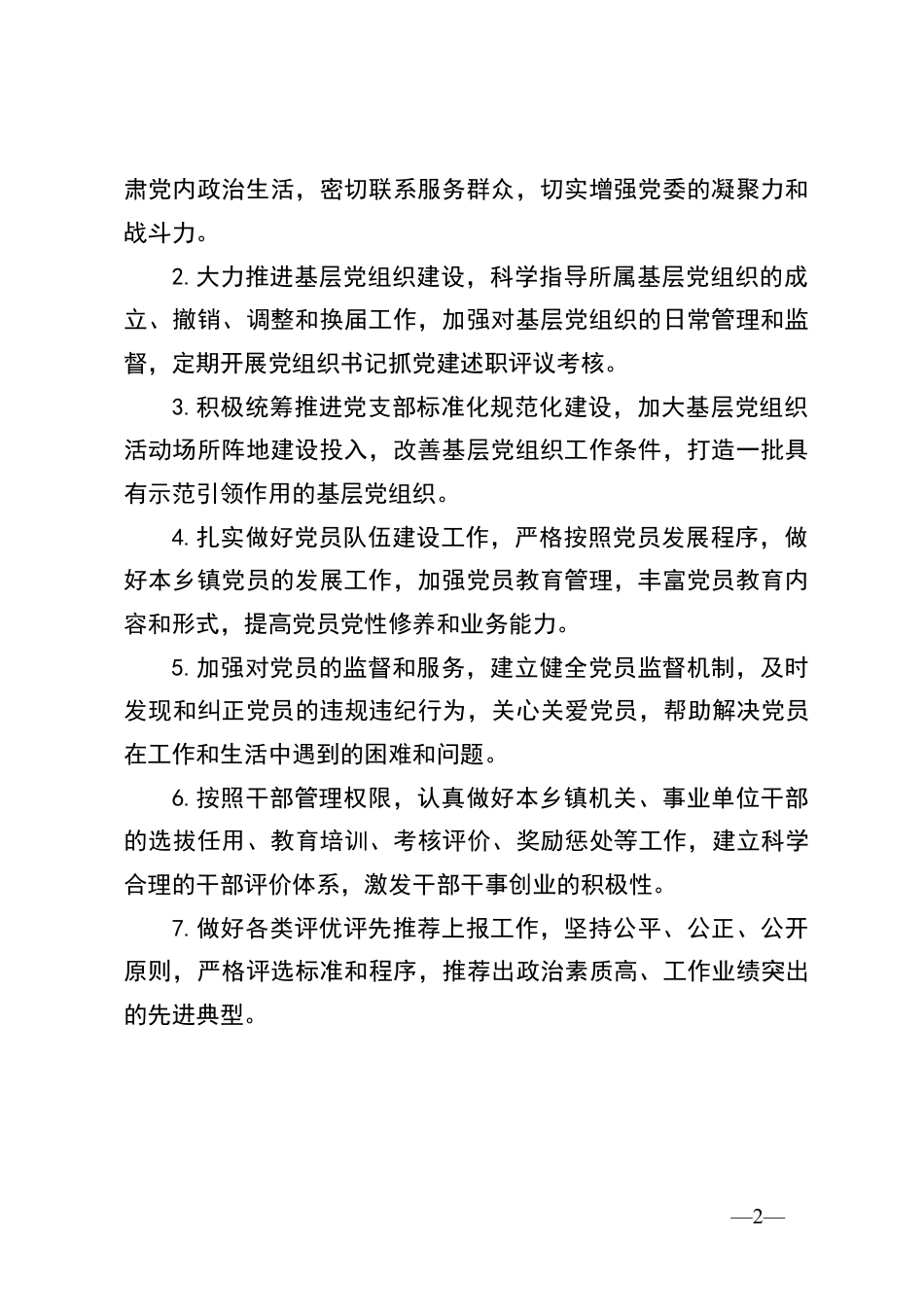 肃党内政治生活，密切联系服务群众，切实增强党委的凝聚力和战斗力。

2. 大力推进基层党组织建设，科学指导所属基层党组织的成立、撤销、调整和换届工作，加强对基层党组织的日常管理和监督，定期开展党组织书记抓党建述职评议考核。

3. 积极统筹推进党支部标准化规范化建设，加大基层党组织活动场所阵地建设投入，改善基层党组织工作条件，打造一批具有示范引领作用的基层党组织。

4. 扎实做好党员队伍建设工作，严格按照党员发展程序，做好本乡镇党员的发展工作，加强党员教育管理，丰富党员教育内容和形式，提高党员党性修养和业务能力。

5. 加强对党员的监督和服务，建立健全党员监督机制，及时发现和纠正党员的违规违纪行为，关心关爱党员，帮助解决党员在工作和生活中遇到的困难和问题。

6. 按照干部管理权限，认真做好本乡镇机关、事业单位干部的选拔任用、教育培训、考核评价、奖励惩处等工作，建立科学合理的干部评价体系，激发干部干事创业的积极性。

7. 做好各类评优评先推荐上报工作，坚持公平、公正、公开原则，严格评选标准和程序，推荐出政治素质高、工作业绩突出的先进典型。

—2—